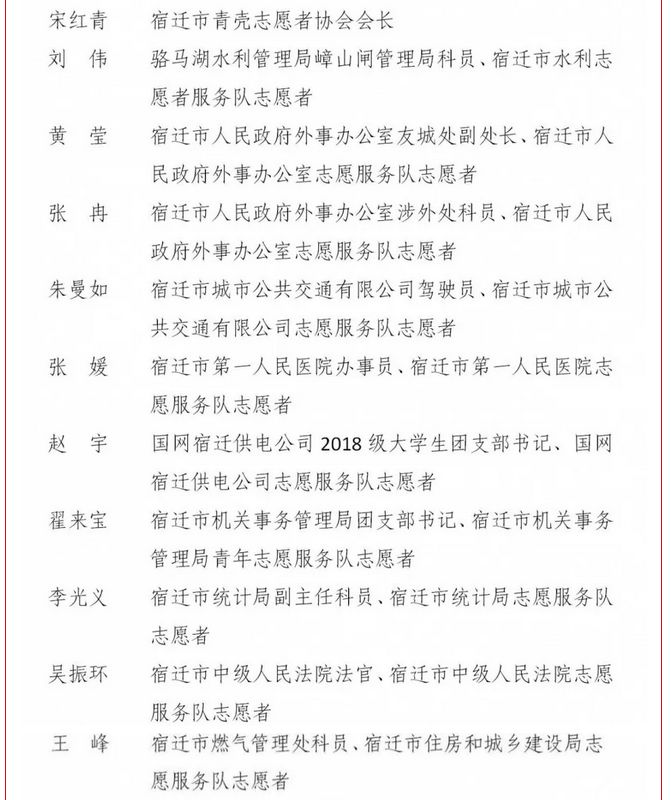 宋红青　宿迁市青壳志愿者协会会长

刘　伟　骆马湖水利管理局嶂山闸管理局科员、宿迁市水利志愿者服务队志愿者

黄　莹　宿迁市人民政府外事办公室友城处副处长、宿迁市人民政府外事办公室志愿服务队志愿者

张　冉　宿迁市人民政府外事办公室涉外处科员、宿迁市人民政府外事办公室志愿服务队志愿者

朱曼如　宿迁市城市公共交通有限公司驾驶员、宿迁市城市公共交通有限公司志愿服务队志愿者

张　媛　宿迁市第一人民医院办事员、宿迁市第一人民医院志愿服务队志愿者

赵　宇　国网宿迁供电公司 2018 级大学生团支部书记、国网宿迁供电公司志愿服务队志愿者

翟来宝　宿迁市机关事务管理局团支部书记、宿迁市机关事务管理局青年志愿服务队志愿者

李光义　宿迁市统计局副主任科员、宿迁市统计局志愿服务队志愿者

吴振环　宿迁市中级人民法院法官、宿迁市中级人民法院志愿服务队志愿者

王　峰　宿迁市燃气管理处科员、宿迁市住房和城乡建设局志愿服务队志愿者